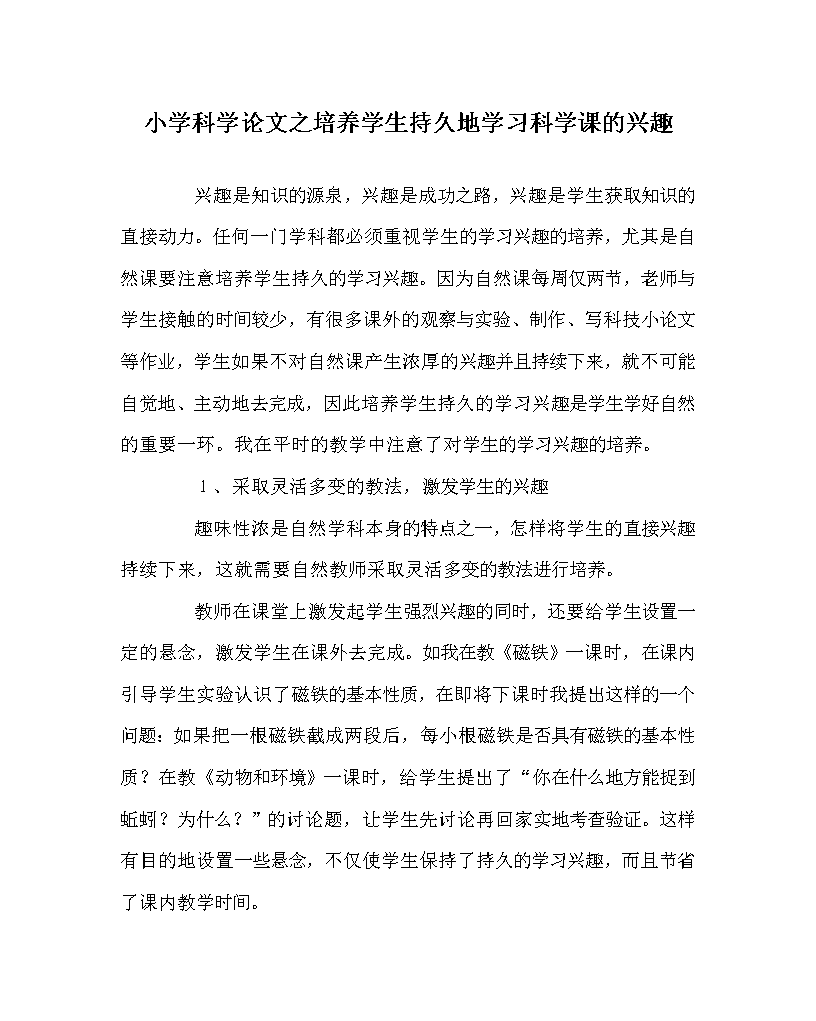 小学科学论文之培养学生持久地学习科学课的兴趣

兴趣是知识的源泉，兴趣是成功之路，兴趣是学生获取知识的直接动力。任何一门学科都必须重视学生的学习兴趣的培养，尤其是自然课要注意培养学生持久的学习兴趣。因为自然课每周仅两节，老师与学生接触的时间较少，有很多课外的观察与实验、制作、写科技小论文等作业，学生如果不对自然课产生浓厚的兴趣并且持续下来，就不可能自觉地、主动地去完成，因此培养学生持久的学习兴趣是学生学好自然的重要一环。我在平时的教学中注意了对学生的学习兴趣的培养。

1 、采取灵活多变的教法，激发学生的兴趣

趣味性浓是自然学科本身的特点之一，怎样将学生的直接兴趣持续下来，这就需要自然教师采取灵活多变的教法进行培养。

教师在课堂上激发起学生强烈兴趣的同时，还要给学生设置一定的悬念，激发学生在课外去完成。如我在教《磁铁》一课时，在课内引导学生实验认识了磁铁的基本性质，在即将下课时我提出这样的一个问题：如果把一根磁铁截成两段后，每小根磁铁是否具有磁铁的基本性质？在教《动物和环境》一课时，给学生提出了“你在什么地方能捉到蚯蚓？为什么？”的讨论题，让学生先讨论再回家实地考查验证。这样有目的地设置一些悬念，不仅使学生保持了持久的学习兴趣，而且节省了课内教学时间。